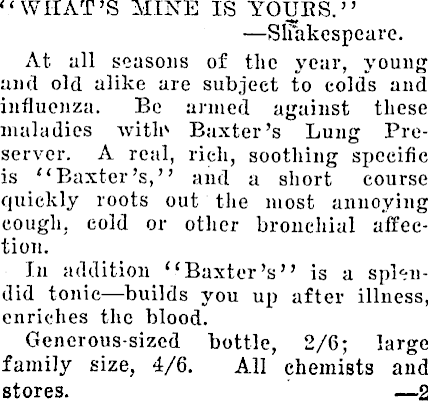 "WHAT'S MINE IS YOURS."
—Shakespeare.

At all seasons of the year, young and old alike are subject to colds and influenza. Be armed against these maladies with Baxter's Lung Preserver. A real, rich, soothing specific is "Baxter's," and a short course quickly roots out the most annoying cough, cold or other bronchial affection.

In addition "Baxter's" is a splendid tonic—builds you up after illness, enriches the blood.

Generous-sized bottle, 2/6; large family size, 4/6. All chemists and stores. —2